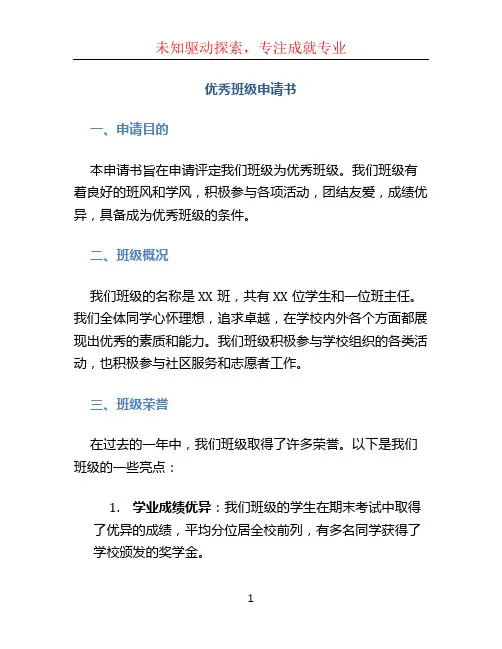 未知驱动探索，专注成就专业

优秀班级申请书

一、申请目的

本申请书旨在申请评定我们班级为优秀班级。我们班级有着良好的班风和学风，积极参与各项活动，团结友爱，成绩优异，具备成为优秀班级的条件。

二、班级概况

我们班级的名称是 XX 班，共有 XX 位学生和一位班主任。我们全体同学心怀理想，追求卓越，在学校内外各个方面都展现出优秀的素质和能力。我们班级积极参与学校组织的各类活动，也积极参与社区服务和志愿者工作。

三、班级荣誉

在过去的一年中，我们班级取得了许多荣誉。以下是我们班级的一些亮点：

1. 学业成绩优异：我们班级的学生在期末考试中取得了优异的成绩，平均分位居全校前列，有多名同学获得了学校颁发的奖学金。

1